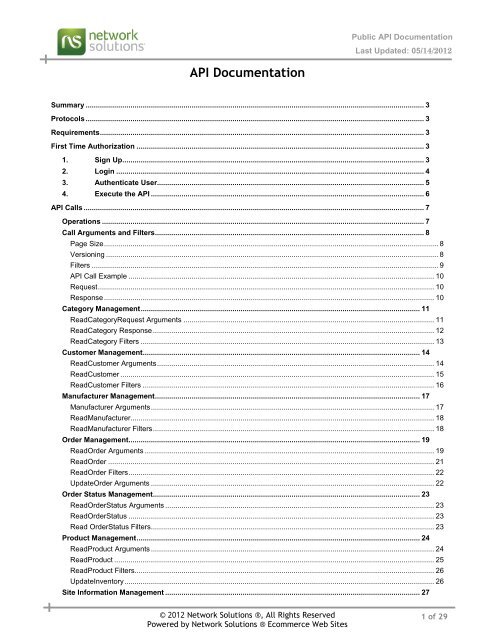 ns network solutions

Public API Documentation
Last Updated: 05/14/2012

API Documentation

Summary ........ 3
Protocols ........ 3
Requirements ........ 3
First Time Authorization ........ 3
1. Sign Up ........ 3
2. Login ........ 4
3. Authenticate User ........ 5
4. Execute the API ........ 6
API Calls ........ 7
Operations ........ 7
Call Arguments and Filters ........ 8
Page Size ........ 8
Versioning ........ 8
Filters ........ 9
API Call Example ........ 10
Request ........ 10
Response ........ 10
Category Management ........ 11
ReadCategoryRequest Arguments ........ 11
ReadCategory Response ........ 12
ReadCategory Filters ........ 13
Customer Management ........ 14
ReadCustomer Arguments ........ 14
ReadCustomer ........ 15
ReadCustomer Filters ........ 16
Manufacturer Management ........ 17
Manufacturer Arguments ........ 17
ReadManufacturer ........ 18
ReadManufacturer Filters ........ 18
Order Management ........ 19
ReadOrder Arguments ........ 19
ReadOrder ........ 21
ReadOrder Filters ........ 22
UpdateOrder Arguments ........ 22
Order Status Management ........ 23
ReadOrderStatus Arguments ........ 23
ReadOrderStatus ........ 23
Read OrderStatus Filters ........ 23
Product Management ........ 24
ReadProduct Arguments ........ 24
ReadProduct ........ 25
ReadProduct Filters ........ 26
UpdateInventory ........ 26
Site Information Management ........ 27

© 2012 Network Solutions ®, All Rights Reserved
Powered by Network Solutions ® Ecommerce Web Sites

1 of 29